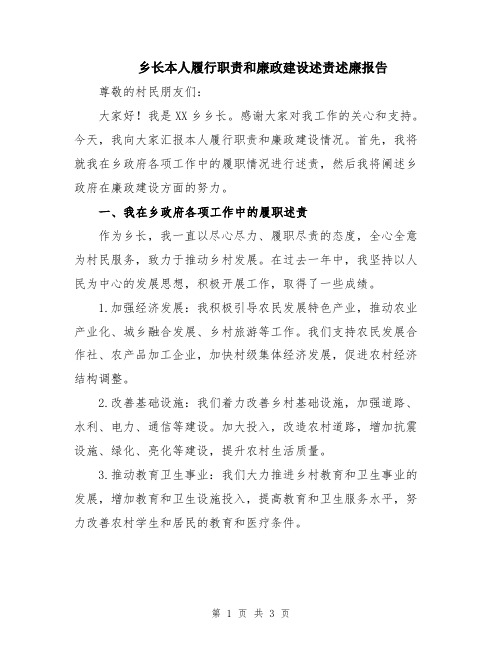 乡长本人履行职责和廉政建设述责述廉报告

尊敬的村民朋友们:

大家好!我是XX乡乡长。感谢大家对我工作的关心和支持。今天,我向大家汇报本人履行职责和廉政建设情况。首先,我将就我在乡政府各项工作中的履职情况进行述责,然后我将阐述乡政府在廉政建设方面的努力。

一、我在乡政府各项工作中的履职述责

作为乡长,我一直以尽心尽力、履职尽责的态度,全心全意为村民服务,致力于推动乡村发展。在过去一年中,我坚持以人民为中心的发展思想,积极开展工作,取得了一些成绩。

1.加强经济发展:我积极引导农民发展特色产业,推动农业产业化、城乡融合发展、乡村旅游等工作。我们支持农民发展合作社、农产品加工企业,加快村级集体经济发展,促进农村经济结构调整。

2.改善基础设施:我们着力改善乡村基础设施,加强道路、水利、电力、通信等建设。加大投入,改造农村道路,增加抗震设施、绿化、亮化等建设,提升农村生活质量。

3.推动教育卫生事业:我们大力推进乡村教育和卫生事业的发展,增加教育和卫生设施投入,提高教育和卫生服务水平,努力改善农村学生和居民的教育和医疗条件。

第 1 页 共 3 页